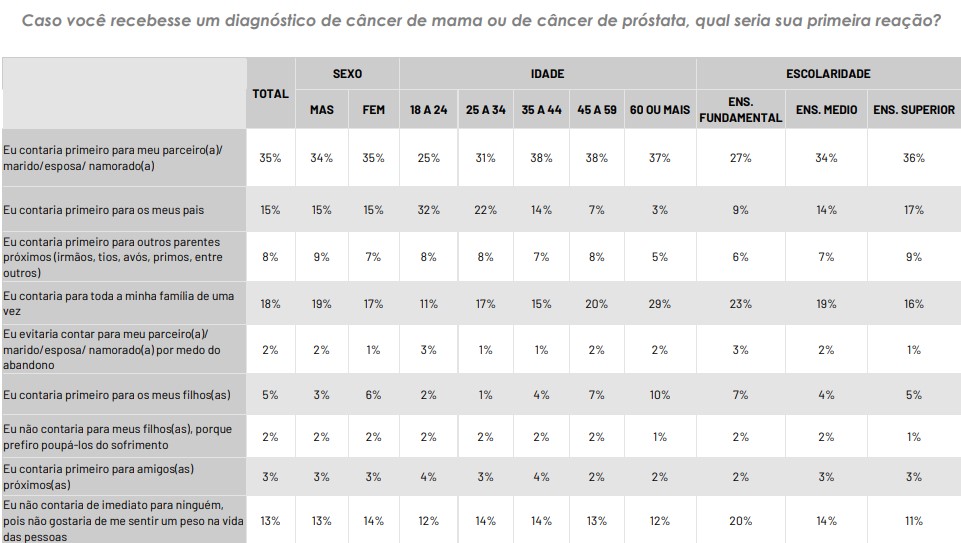 Caso você recebesse um diagnóstico de câncer de mama ou de câncer de próstata, qual seria sua primeira reação?

| | TOTAL | SEXO | | IDADE | | | | | ESCOLARIDADE | | |
|---|---|---|---|---|---|---|---|---|---|---|---|
| | | MAS | FEM | 18 A 24 | 25 A 34 | 35 A 44 | 45 A 59 | 60 OU MAIS | ENS. FUNDAMENTAL | ENS. MEDIO | ENS. SUPERIOR |
| Eu contaria primeiro para meu parceiro(a)/ marido/esposa/ namorado(a) | 35% | 34% | 35% | 25% | 31% | 38% | 38% | 37% | 27% | 34% | 36% |
| Eu contaria primeiro para os meus pais | 15% | 15% | 15% | 32% | 22% | 14% | 7% | 3% | 9% | 14% | 17% |
| Eu contaria primeiro para outros parentes próximos (irmãos, tios, avós, primos, entre outros) | 8% | 9% | 7% | 8% | 8% | 7% | 8% | 5% | 6% | 7% | 9% |
| Eu contaria para toda a minha familia de uma vez | 18% | 19% | 17% | 11% | 17% | 15% | 20% | 29% | 23% | 19% | 16% |
| Eu evitaria contar para meu parceiro(a)/ marido/esposa/ namorado(a) por medo do abandono | 2% | 2% | 1% | 3% | 1% | 1% | 2% | 2% | 3% | 2% | 1% |
| Eu contaria primeiro para os meus filhos(as) | 5% | 3% | 6% | 2% | 1% | 4% | 7% | 10% | 7% | 4% | 5% |
| Eu não contaria para meus filhos(as), porque prefiro poupá-los do sofrimento | 2% | 2% | 2% | 2% | 2% | 2% | 2% | 1% | 2% | 2% | 1% |
| Eu contaria primeiro para amigos(as) próximos(as) | 3% | 3% | 3% | 4% | 3% | 4% | 2% | 2% | 2% | 3% | 3% |
| Eu não contaria de imediato para ninguém, pois não gostaria de me sentir um peso na vida das pessoas | 13% | 13% | 14% | 12% | 14% | 14% | 13% | 12% | 20% | 14% | 11% |